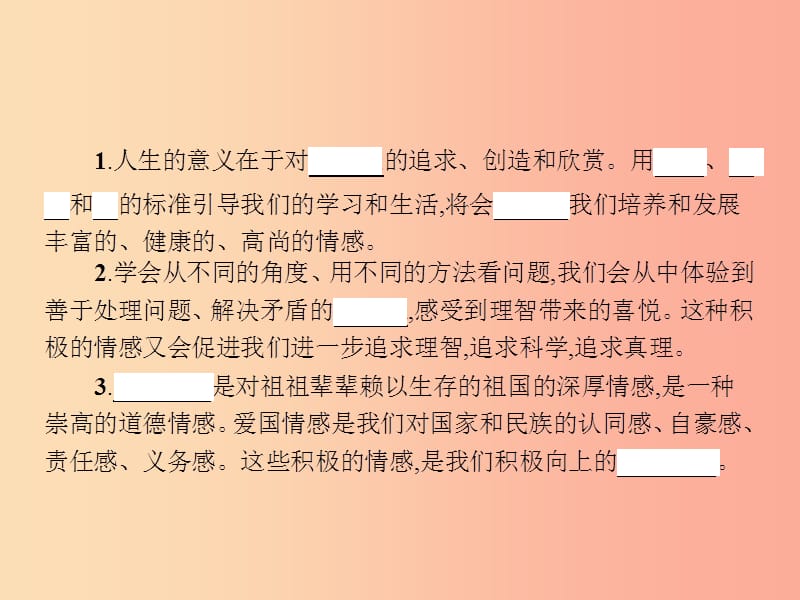 1.人生的意义在于对______的追求、创造和欣赏。用____、____和__的标准引导我们的学习和生活,将会______我们培养和发展丰富的、健康的、高尚的情感。

2.学会从不同的角度、用不同的方法看问题,我们会从中体验到善于处理问题、解决矛盾的______,感受到理智带来的喜悦。这种积极的情感又会促进我们进一步追求理智,追求科学,追求真理。

3.________是对祖祖辈辈赖以生存的祖国的深厚情感,是一种崇高的道德情感。爱国情感是我们对国家和民族的认同感、自豪感、责任感、义务感。这些积极的情感,是我们积极向上的________。